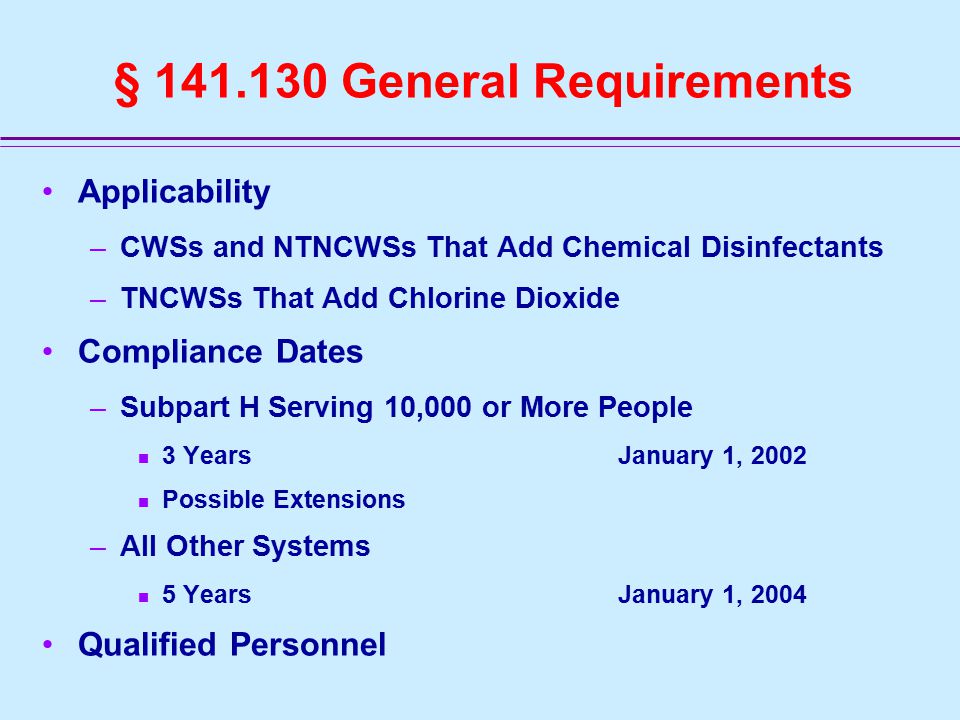 § 141.130 General Requirements

• Applicability
– CWSs and NTNCWSs That Add Chemical Disinfectants
– TNCWSs That Add Chlorine Dioxide
• Compliance Dates
– Subpart H Serving 10,000 or More People
▪ 3 Years January 1, 2002
▪ Possible Extensions
– All Other Systems
▪ 5 Years January 1, 2004
• Qualified Personnel